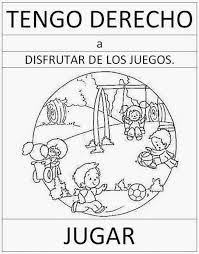 TENGO DERECHO

a

DISFRUTAR DE LOS JUEGOS.

JUGAR